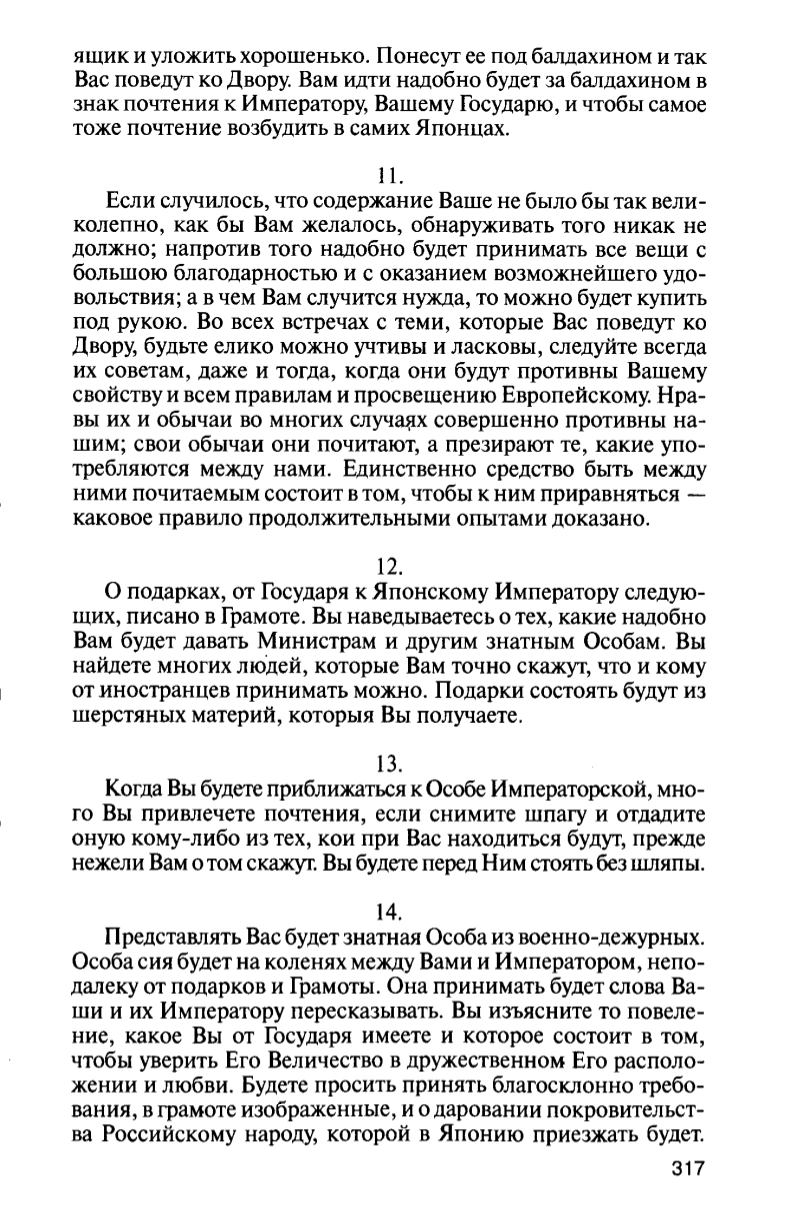 ящик и уложить хорошенько. Понесут ее под балдахином и так Вас поведут ко Двору. Вам идти надобно будет за балдахином в знак почтения к Императору, Вашему Государю, и чтобы самое тоже почтение возбудить в самих Японцах.

11.

Если случилось, что содержание Ваше не было бы так великолепно, как бы Вам желалось, обнаруживать того никак не должно; напротив того надобно будет принимать все вещи с большою благодарностью и с оказанием возможнейшего удовольствия; а в чем Вам случится нужда, то можно будет купить под рукою. Во всех встречах с теми, которые Вас поведут ко Двору, будьте елико можно учтивы и ласковы, следуйте всегда их советам, даже и тогда, когда они будут противны Вашему свойству и всем правилам и просвещению Европейскому. Нравы их и обычаи во многих случаях совершенно противны нашим; свои обычаи они почитают, а презирают те, какие употребляются между нами. Единственно средство быть между ними почитаемым состоит в том, чтобы к ним приравняться — каковое правило продолжительными опытами доказано.

12.

О подарках, от Государя к Японскому Императору следующих, писано в Грамоте. Вы наведываетесь о тех, какие надобно Вам будет давать Министрам и другим знатным Особам. Вы найдете многих людей, которые Вам точно скажут, что и кому от иностранцев принимать можно. Подарки состоять будут из шерстяных материй, которыя Вы получаете.

13.

Когда Вы будете приближаться к Особе Императорской, много Вы привлечете почтения, если снимите шпагу и отдадите оную кому-либо из тех, кои при Вас находиться будут, прежде нежели Вам о том скажут. Вы будете перед Ним стоять без шляпы.

14.

Представлять Вас будет знатная Особа из военно-дежурных. Особа сия будет на коленях между Вами и Императором, неподалеку от подарков и Грамоты. Она принимать будет слова Ваши и их Императору пересказывать. Вы изъясните то повеление, какое Вы от Государя имеете и которое состоит в том, чтобы уверить Его Величество в дружественном Его расположении и любви. Будете просить принять благосклонно требования, в грамоте изображенные, и о даровании покровительства Российскому народу, которой в Японию приезжать будет.

317